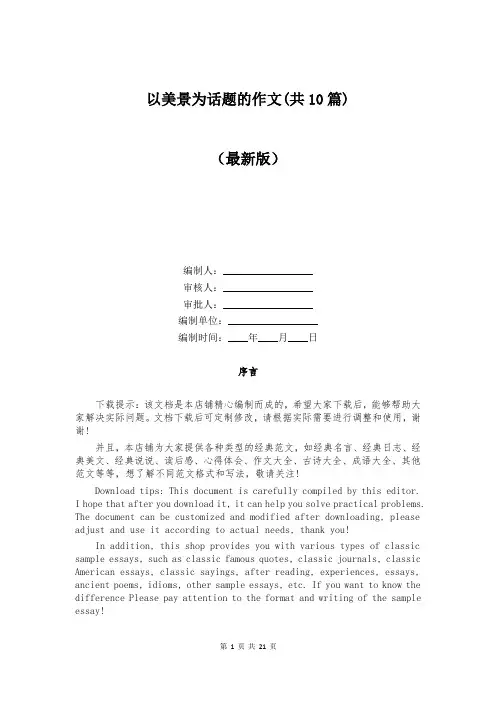 以美景为话题的作文(共10篇)

（最新版）

编制人：

审核人：

审批人：

编制单位：

编制时间：____年____月____日

序言

下载提示：该文档是本店铺精心编制而成的，希望大家下载后，能够帮助大家解决实际问题。文档下载后可定制修改，请根据实际需要进行调整和使用，谢谢！

并且，本店铺为大家提供各种类型的经典范文，如经典名言、经典日志、经典美文、经典说说、读后感、心得体会、作文大全、古诗大全、成语大全、其他范文等等，想了解不同范文格式和写法，敬请关注！

Download tips: This document is carefully compiled by this editor. I hope that after you download it, it can help you solve practical problems. The document can be customized and modified after downloading, please adjust and use it according to actual needs, thank you!

In addition, this shop provides you with various types of classic sample essays, such as classic famous quotes, classic journals, classic American essays, classic sayings, after reading, experiences, essays, ancient poems, idioms, other sample essays, etc. If you want to know the difference Please pay attention to the format and writing of the sample essay!

第 1 页 共 21 页